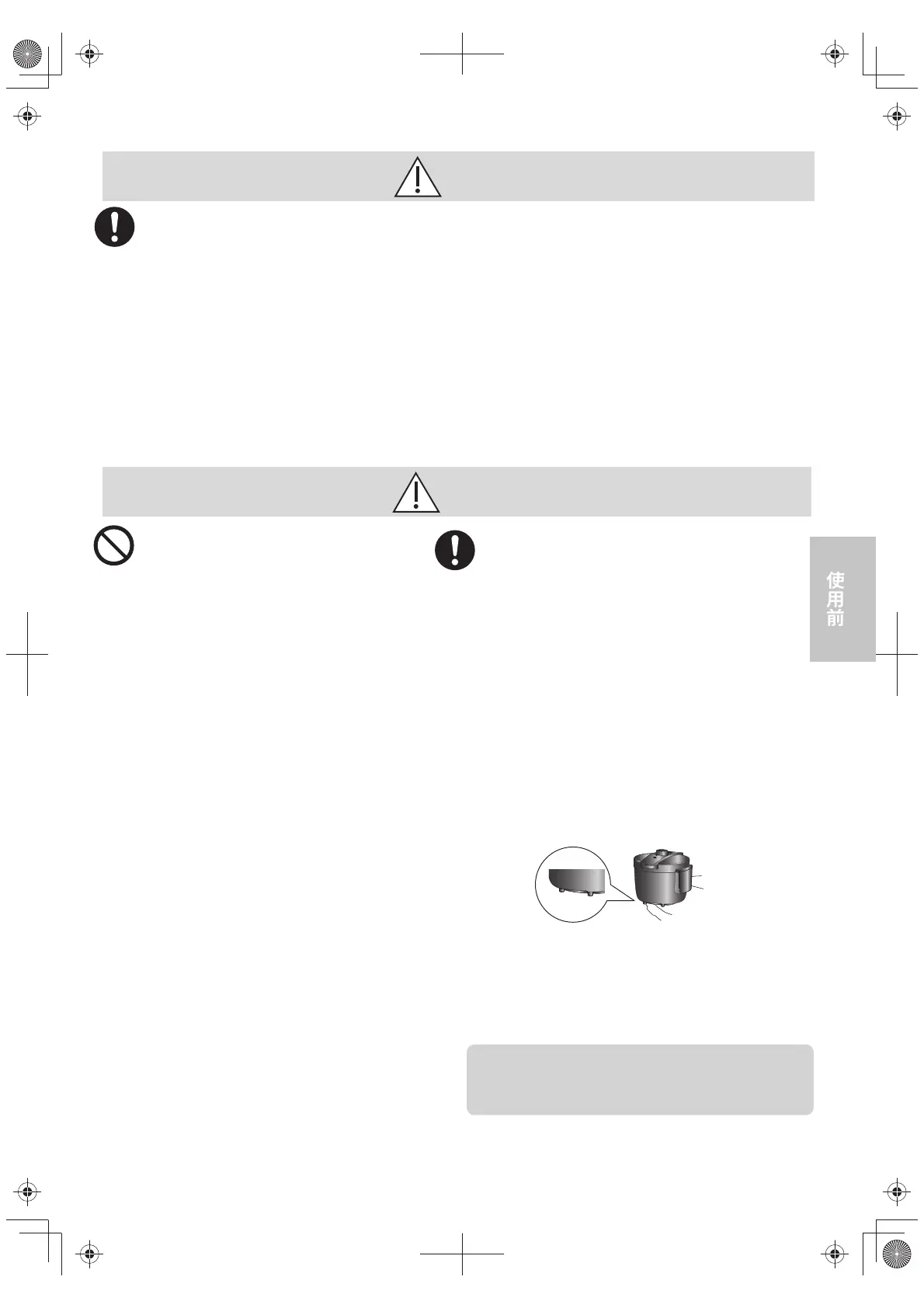 使用前